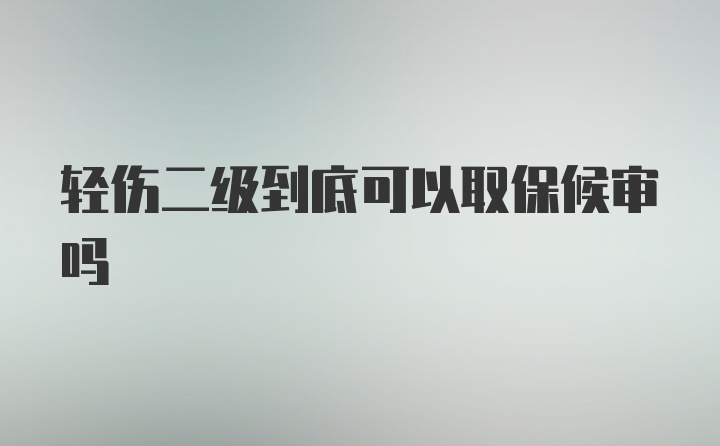 轻伤二级到底可以取保候审吗